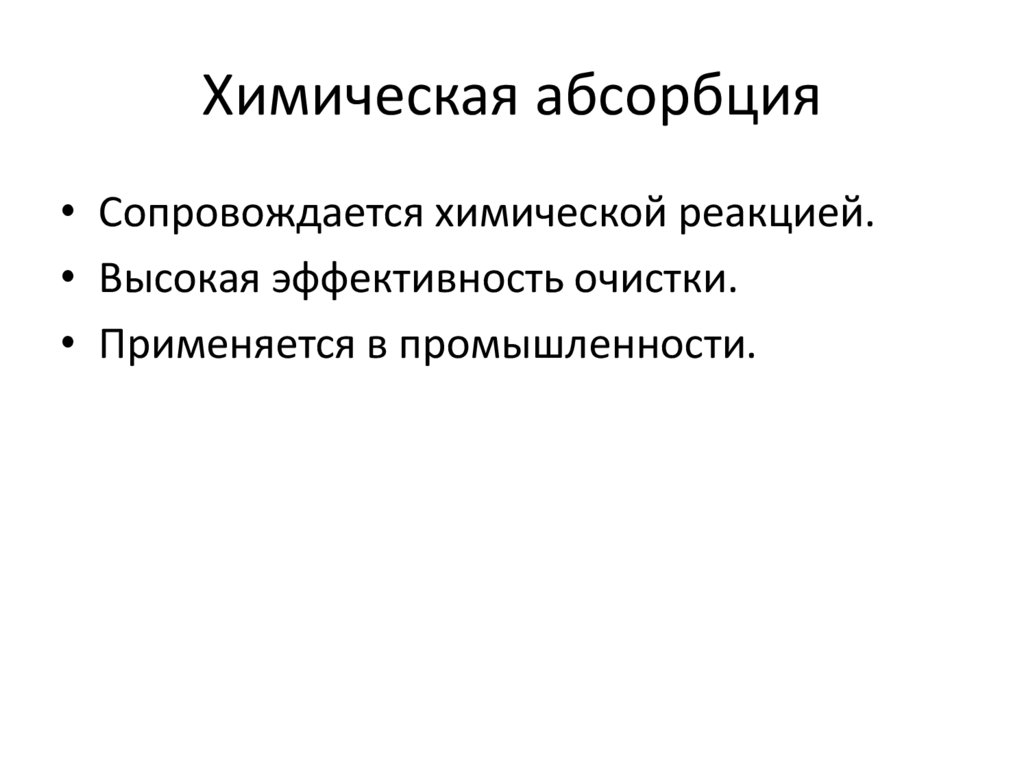 Химическая абсорбция

• Сопровождается химической реакцией.
• Высокая эффективность очистки.
• Применяется в промышленности.